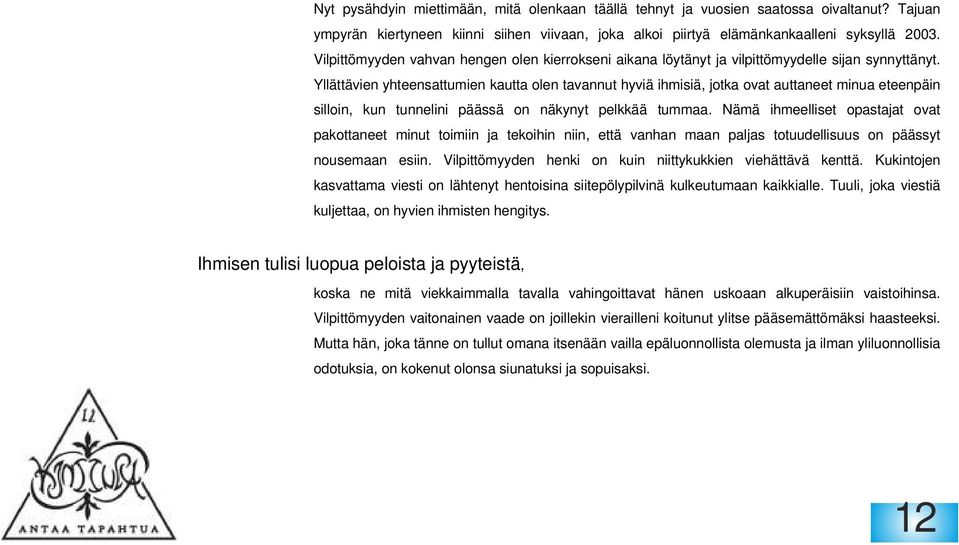 Nyt pysähdyin miettimään, mitä olenkaan täällä tehnyt ja vuosien saatossa oivaltanut? Tajuan ympyrän kiertyneen kiinni siihen viivaan, joka alkoi piirtyä elämänkankaalleni syksyllä 2003. Vilpittömyyden vahvan hengen olen kierrokseni aikana löytänyt ja vilpittömyydelle sijan synnyttänyt. Yllättävien yhteensattumien kautta olen tavannut hyviä ihmisiä, jotka ovat auttaneet minua eteenpäin silloin, kun tunnelini päässä on näkynyt pelkkää tummaa. Nämä ihmeelliset opastajat ovat pakottaneet minut toimiin ja tekoihin niin, että vanhan maan paljas totuudellisuus on päässyt nousemaan esiin. Vilpittömyyden henki on kuin niittykukkien viehättävä kenttä. Kukintojen kasvattama viesti on lähtenyt hentoisina siitepölypilvinä kulkeutumaan kaikkialle. Tuuli, joka viestiä kuljettaa, on hyvien ihmisten hengitys.

Ihmisen tulisi luopua peloista ja pyyteistä,

koska ne mitä viekkaimmalla tavalla vahingoittavat hänen uskoaan alkuperäisiin vaistoihinsa. Vilpittömyyden vaitonainen vaade on joillekin vierailleni koitunut ylitse pääsemättömäksi haasteeksi. Mutta hän, joka tänne on tullut omana itsenään vailla epäluonnollista olemusta ja ilman yliluonnollisia odotuksia, on kokenut olonsa siunatuksi ja sopuisaksi.

12

ANTAA TAPAHTUA

12